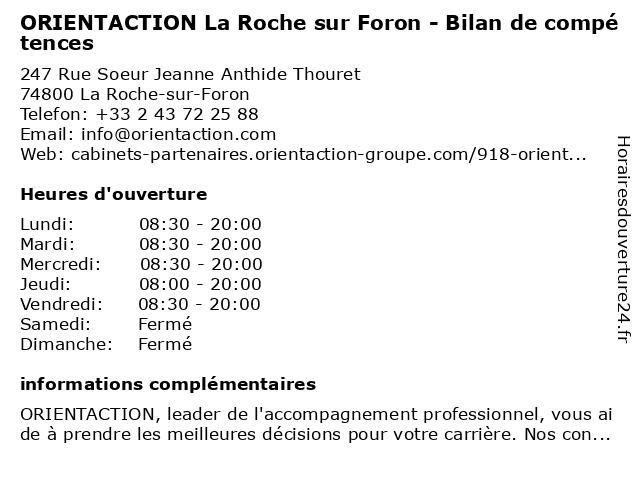 ORIENTACTION La Roche sur Foron - Bilan de compétences

247 Rue Soeur Jeanne Anthide Thouret
74800 La Roche-sur-Foron
Telefon: +33 2 43 72 25 88
Email: info@orientaction.com
Web: cabinets-partenaires.orientaction-groupe.com/918-orient...

Heures d'ouverture

Lundi: 08:30 - 20:00
Mardi: 08:30 - 20:00
Mercredi: 08:30 - 20:00
Jeudi: 08:00 - 20:00
Vendredi: 08:30 - 20:00
Samedi: Fermé
Dimanche: Fermé

informations complémentaires

ORIENTACTION, leader de l'accompagnement professionnel, vous aide à prendre les meilleures décisions pour votre carrière. Nos con...

Horairesdouverture24.fr